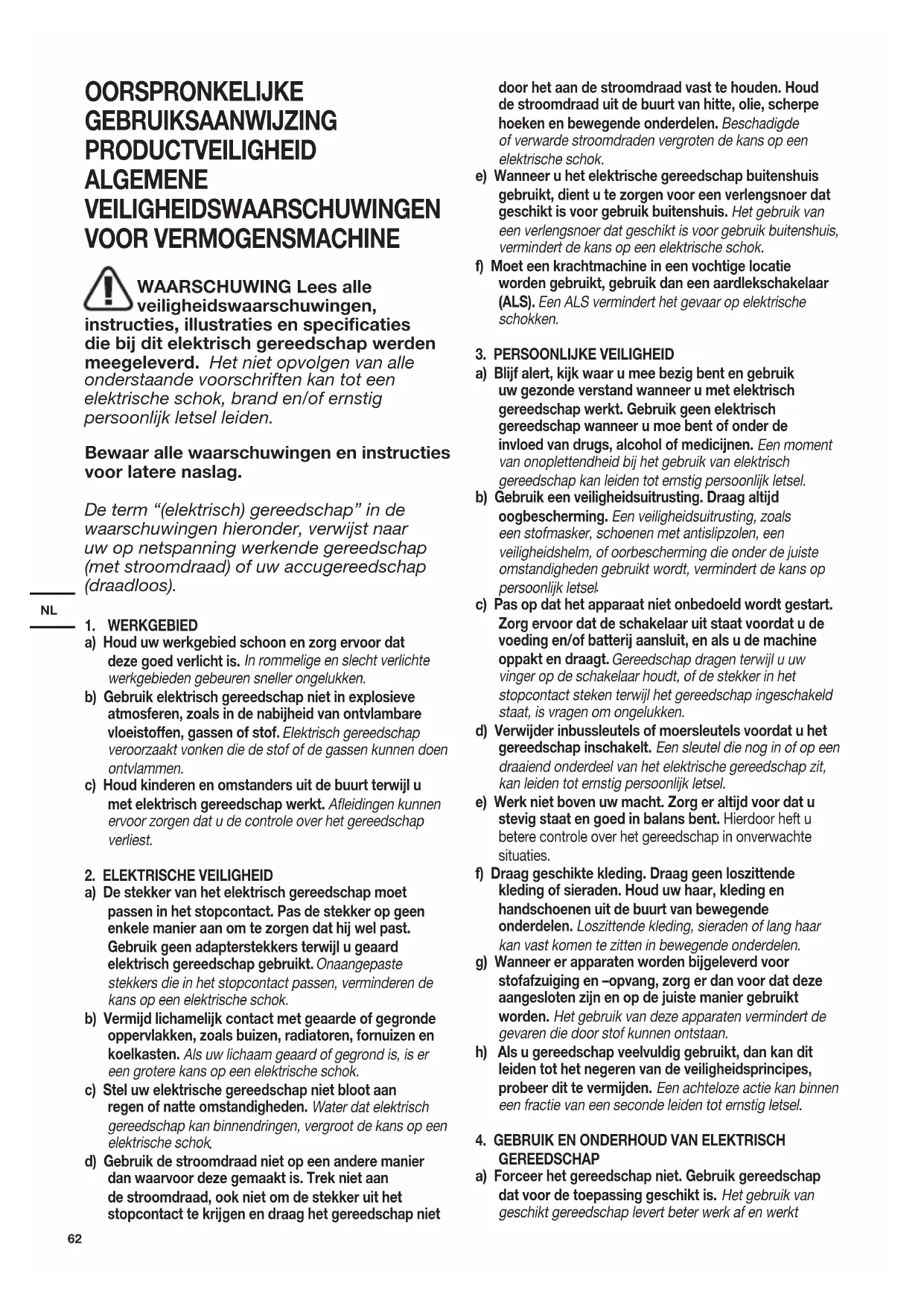 OORSPRONKELIJKE GEBRUIKSAANWIJZING PRODUCTVEILIGHEID ALGEMENE VEILIGHEIDSWAARSCHUWINGEN VOOR VERMOGENSMACHINE

WAARSCHUWING Lees alle veiligheidswaarschuwingen, instructies, illustraties en specificaties die bij dit elektrisch gereedschap werden meegeleverd. Het niet opvolgen van alle onderstaande voorschriften kan tot een elektrische schok, brand en/of ernstig persoonlijk letsel leiden.

Bewaar alle waarschuwingen en instructies voor latere naslag.

De term “(elektrisch) gereedschap” in de waarschuwingen hieronder, verwijst naar uw op netspanning werkende gereedschap (met stroomdraad) of uw accugereedschap (draadloos).

NL

1. WERKGEBIED
a) Houd uw werkgebied schoon en zorg ervoor dat deze goed verlicht is. In rommelige en slecht verlichte werkgebieden gebeuren sneller ongelukken.
b) Gebruik elektrisch gereedschap niet in explosieve atmosferen, zoals in de nabijheid van ontvlambare vloeistoffen, gassen of stof. Elektrisch gereedschap veroorzaakt vonken die de stof of de gassen kunnen doen ontvlammen.
c) Houd kinderen en omstanders uit de buurt terwijl u met elektrisch gereedschap werkt. Afleidingen kunnen ervoor zorgen dat u de controle over het gereedschap verliest.

2. ELEKTRISCHE VEILIGHEID
a) De stekker van het elektrisch gereedschap moet passen in het stopcontact. Pas de stekker op geen enkele manier aan om te zorgen dat hij wel past. Gebruik geen adapterstekkers terwijl u geaard elektrisch gereedschap gebruikt. Onaangepaste stekkers die in het stopcontact passen, verminderen de kans op een elektrische schok.
b) Vermijd lichamelijk contact met geaarde of gegronde oppervlakken, zoals buizen, radiatoren, fornuizen en koelkasten. Als uw lichaam geaard of gegrond is, is er een grotere kans op een elektrische schok.
c) Stel uw elektrische gereedschap niet bloot aan regen of natte omstandigheden. Water dat elektrisch gereedschap kan binnendringen, vergroot de kans op een elektrische schok.
d) Gebruik de stroomdraad niet op een andere manier dan waarvoor deze gemaakt is. Trek niet aan de stroomdraad, ook niet om de stekker uit het stopcontact te krijgen en draag het gereedschap niet door het aan de stroomdraad vast te houden. Houd de stroomdraad uit de buurt van hitte, olie, scherpe hoeken en bewegende onderdelen. Beschadigde of verwarde stroomdraden vergroten de kans op een elektrische schok.
e) Wanneer u het elektrische gereedschap buitenshuis gebruikt, dient u te zorgen voor een verlengsnoer dat geschikt is voor gebruik buitenshuis. Het gebruik van een verlengsnoer dat geschikt is voor gebruik buitenshuis, vermindert de kans op een elektrische schok.
f) Moet een krachtmachine in een vochtige locatie worden gebruikt, gebruik dan een aardlekschakelaar (ALS). Een ALS vermindert het gevaar op elektrische schokken.

3. PERSOONLIJKE VEILIGHEID
a) Blijf alert, kijk waar u mee bezig bent en gebruik uw gezonde verstand wanneer u met elektrisch gereedschap werkt. Gebruik geen elektrisch gereedschap wanneer u moe bent of onder de invloed van drugs, alcohol of medicijnen. Een moment van onoplettendheid bij het gebruik van elektrisch gereedschap kan leiden tot ernstig persoonlijk letsel.
b) Gebruik een veiligheidsuitrusting. Draag altijd oogbescherming. Een veiligheidsuitrusting, zoals een stofmasker, schoenen met antislipzolen, een veiligheidshelm, of oorbescherming die onder de juiste omstandigheden gebruikt wordt, vermindert de kans op persoonlijk letsel.
c) Pas op dat het apparaat niet onbedoeld wordt gestart. Zorg ervoor dat de schakelaar uit staat voordat u de voeding en/of batterij aansluit, en als u de machine oppakt en draagt. Gereedschap dragen terwijl u uw vinger op de schakelaar houdt, of de stekker in het stopcontact steken terwijl het gereedschap ingeschakeld staat, is vragen om ongelukken.
d) Verwijder inbussleutels of moersleutels voordat u het gereedschap inschakelt. Een sleutel die nog in of op een draaiend onderdeel van het elektrische gereedschap zit, kan leiden tot ernstig persoonlijk letsel.
e) Werk niet boven uw macht. Zorg er altijd voor dat u stevig staat en goed in balans bent. Hierdoor heft u betere controle over het gereedschap in onverwachte situaties.
f) Draag geschikte kleding. Draag geen loszittende kleding of sieraden. Houd uw haar, kleding en handschoenen uit de buurt van bewegende onderdelen. Loszittende kleding, sieraden of lang haar kan vast komen te zitten in bewegende onderdelen.
g) Wanneer er apparaten worden bijgeleverd voor stofafzuiging en –opvang, zorg er dan voor dat deze aangesloten zijn en op de juiste manier gebruikt worden. Het gebruik van deze apparaten vermindert de gevaren die door stof kunnen ontstaan.
h) Als u gereedschap veelvuldig gebruikt, dan kan dit leiden tot het negeren van de veiligheidsprincipes, probeer dit te vermijden. Een achteloze actie kan binnen een fractie van een seconde leiden tot ernstig letsel.

4. GEBRUIK EN ONDERHOUD VAN ELEKTRISCH GEREEDSCHAP
a) Forceer het gereedschap niet. Gebruik gereedschap dat voor de toepassing geschikt is. Het gebruik van geschikt gereedschap levert beter werk af en werkt

62